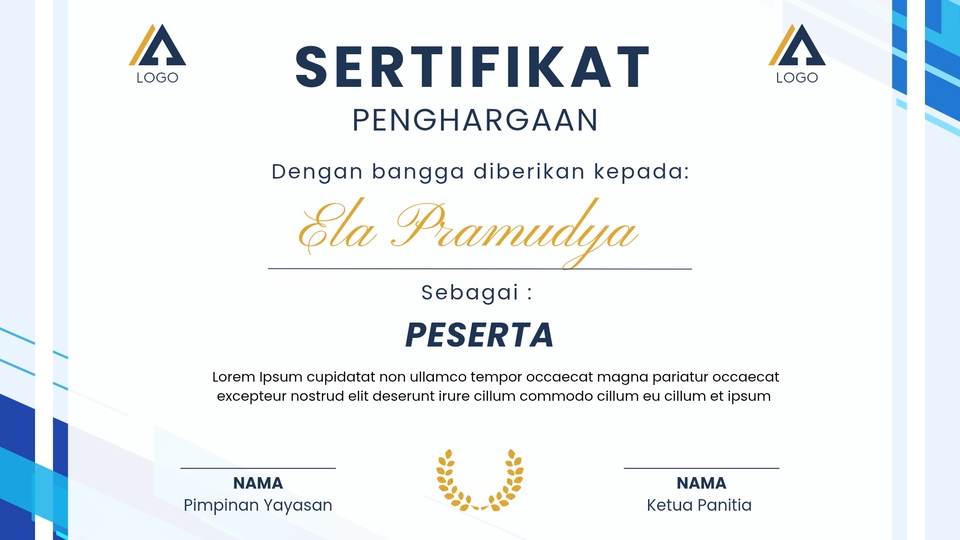 LOGO

SERTIFIKAT

PENGHARGAAN

LOGO

Dengan bangga diberikan kepada:

Ela Pramudya

Sebagai :

PESERTA

Lorem Ipsum cupidatat non ullamco tempor occaecat magna pariatur occaecat excepteur nostrud elit deserunt irure cillum commodo cillum eu cillum et ipsum

NAMA
Pimpinan Yayasan

NAMA
Ketua Panitia